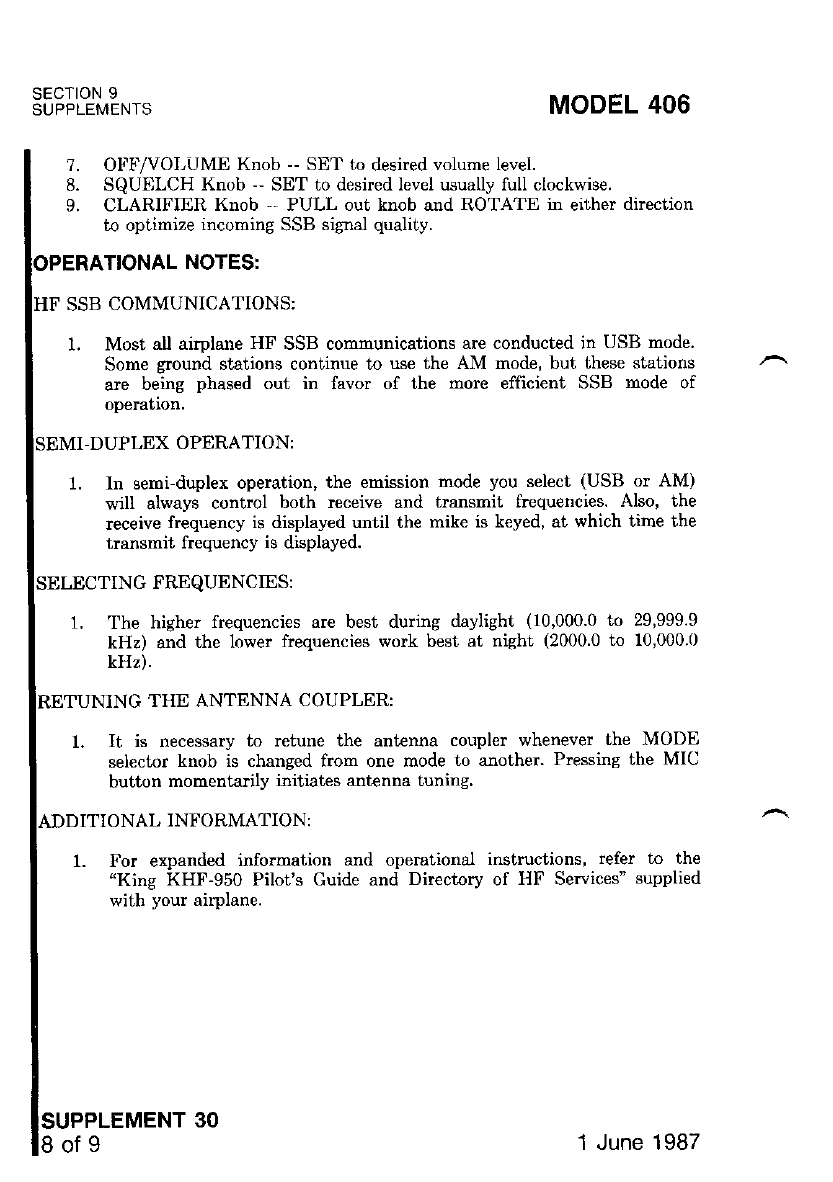 SECTION 9
SUPPLEMENTS

MODEL 406

7. OFF/VOLUME Knob -- SET to desired volume level.
8. SQUELCH Knob -- SET to desired level usually full clockwise.
9. CLARIFIER Knob -- PULL out knob and ROTATE in either direction to optimize incoming SSB signal quality.

OPERATIONAL NOTES:

HF SSB COMMUNICATIONS:

1. Most all airplane HF SSB communications are conducted in USB mode. Some ground stations continue to use the AM mode, but these stations are being phased out in favor of the more efficient SSB mode of operation.

SEMI-DUPLEX OPERATION:

1. In semi-duplex operation, the emission mode you select (USB or AM) will always control both receive and transmit frequencies. Also, the receive frequency is displayed until the mike is keyed, at which time the transmit frequency is displayed.

SELECTING FREQUENCIES:

1. The higher frequencies are best during daylight (10,000.0 to 29,999.9 kHz) and the lower frequencies work best at night (2000.0 to 10,000.0 kHz).

RETUNING THE ANTENNA COUPLER:

1. It is necessary to retune the antenna coupler whenever the MODE selector knob is changed from one mode to another. Pressing the MIC button momentarily initiates antenna tuning.

ADDITIONAL INFORMATION:

1. For expanded information and operational instructions, refer to the "King KHF-950 Pilot's Guide and Directory of HF Services" supplied with your airplane.

SUPPLEMENT 30
8 of 9

1 June 1987